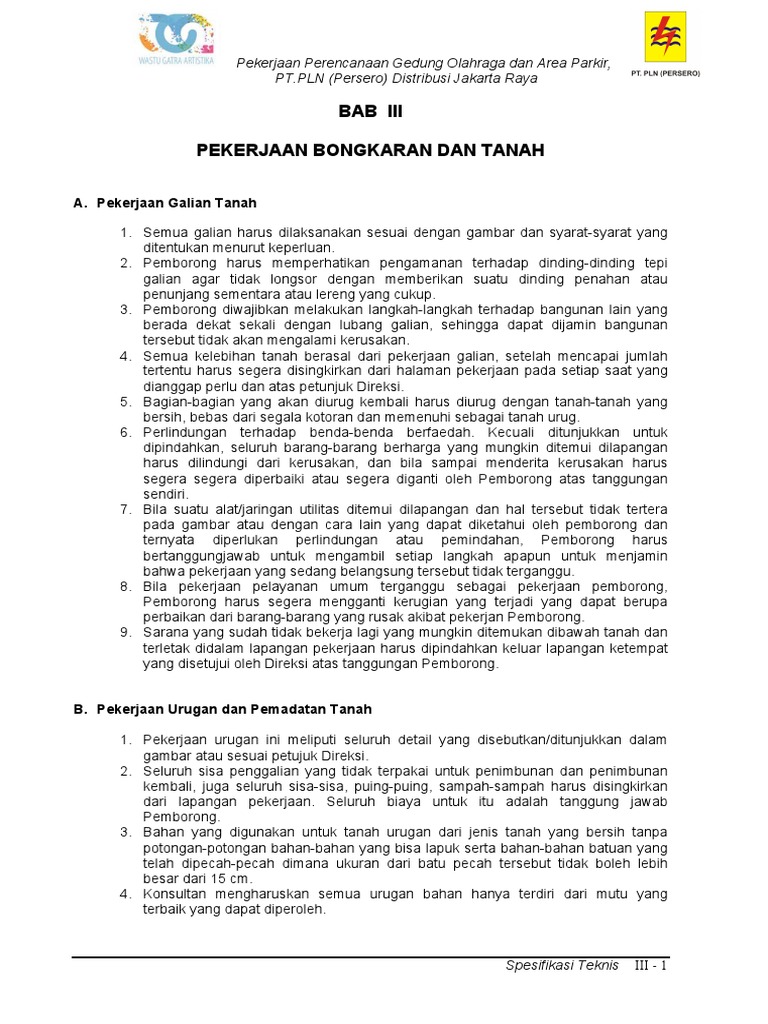 WASTU GATRA ARTISTIKA

Pekerjaan Perencanaan Gedung Olahraga dan Area Parkir, PT.PLN (Persero) Distribusi Jakarta Raya

PT. PLN (PERSERO)

BAB III

PEKERJAAN BONGKARAN DAN TANAH

A. Pekerjaan Galian Tanah

1. Semua galian harus dilaksanakan sesuai dengan gambar dan syarat-syarat yang ditentukan menurut keperluan.
2. Pemborong harus memperhatikan pengamanan terhadap dinding-dinding tepi galian agar tidak longsor dengan memberikan suatu dinding penahan atau penunjang sementara atau lereng yang cukup.
3. Pemborong diwajibkan melakukan langkah-langkah terhadap bangunan lain yang berada dekat sekali dengan lubang galian, sehingga dapat dijamin bangunan tersebut tidak akan mengalami kerusakan.
4. Semua kelebihan tanah berasal dari pekerjaan galian, setelah mencapai jumlah tertentu harus segera disingkirkan dari halaman pekerjaan pada setiap saat yang dianggap perlu dan atas petunjuk Direksi.
5. Bagian-bagian yang akan diurug kembali harus diurug dengan tanah-tanah yang bersih, bebas dari segala kotoran dan memenuhi sebagai tanah urug.
6. Perlindungan terhadap benda-benda berfaedah. Kecuali ditunjukkan untuk dipindahkan, seluruh barang-barang berharga yang mungkin ditemui dilapangan harus dilindungi dari kerusakan, dan bila sampai menderita kerusakan harus segera segera diperbaiki atau segera diganti oleh Pemborong atas tanggungan sendiri.
7. Bila suatu alat/jaringan utilitas ditemui dilapangan dan hal tersebut tidak tertera pada gambar atau dengan cara lain yang dapat diketahui oleh pemborong dan ternyata diperlukan perlindungan atau pemindahan, Pemborong harus bertanggungjawab untuk mengambil setiap langkah apapun untuk menjamin bahwa pekerjaan yang sedang belangsung tersebut tidak terganggu.
8. Bila pekerjaan pelayanan umum terganggu sebagai pekerjaan pemborong, Pemborong harus segera mengganti kerugian yang terjadi yang dapat berupa perbaikan dari barang-barang yang rusak akibat pekerjan Pemborong.
9. Sarana yang sudah tidak bekerja lagi yang mungkin ditemukan dibawah tanah dan terletak didalam lapangan pekerjaan harus dipindahkan keluar lapangan ketempat yang disetujui oleh Direksi atas tanggungan Pemborong.

B. Pekerjaan Urugan dan Pemadatan Tanah

1. Pekerjaan urugan ini meliputi seluruh detail yang disebutkan/ditunjukkan dalam gambar atau sesuai petujuk Direksi.
2. Seluruh sisa penggalian yang tidak terpakai untuk penimbunan dan penimbunan kembali, juga seluruh sisa-sisa, puing-puing, sampah-sampah harus disingkirkan dari lapangan pekerjaan. Seluruh biaya untuk itu adalah tanggung jawab Pemborong.
3. Bahan yang digunakan untuk tanah urugan dari jenis tanah yang bersih tanpa potongan-potongan bahan-bahan yang bisa lapuk serta bahan-bahan batuan yang telah dipecah-pecah dimana ukuran dari batu pecah tersebut tidak boleh lebih besar dari 15 cm.
4. Konsultan mengharuskan semua urugan bahan hanya terdiri dari mutu yang terbaik yang dapat diperoleh.

Spesifikasi Teknis III - 1